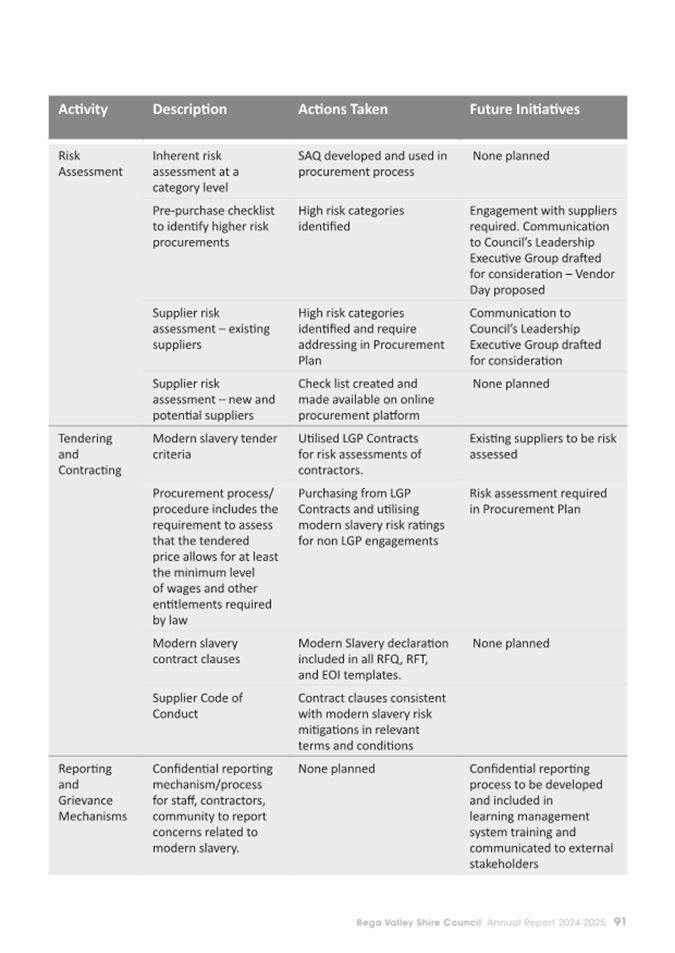 | Activity | Description | Actions Taken | Future Initiatives |
|---|---|---|---|
| Risk Assessment | Inherent risk assessment at a category level | SAQ developed and used in procurement process | None planned |
| | Pre-purchase checklist to identify higher risk procurements | High risk categories identified | Engagement with suppliers required. Communication to Council's Leadership Executive Group drafted for consideration – Vendor Day proposed |
| | Supplier risk assessment – existing suppliers | High risk categories identified and require addressing in Procurement Plan | Communication to Council's Leadership Executive Group drafted for consideration |
| | Supplier risk assessment – new and potential suppliers | Check list created and made available on online procurement platform | None planned |
| Tendering and Contracting | Modern slavery tender criteria | Utilised LGP Contracts for risk assessments of contractors. | Existing suppliers to be risk assessed |
| | Procurement process/ procedure includes the requirement to assess that the tendered price allows for at least the minimum level of wages and other entitlements required by law | Purchasing from LGP Contracts and utilising modern slavery risk ratings for non LGP engagements | Risk assessment required in Procurement Plan |
| | Modern slavery contract clauses | Modern Slavery declaration included in all RFQ, RFT, and EOI templates. | None planned |
| | Supplier Code of Conduct | Contract clauses consistent with modern slavery risk mitigations in relevant terms and conditions | |
| Reporting and Grievance Mechanisms | Confidential reporting mechanism/process for staff, contractors, community to report concerns related to modern slavery. | None planned | Confidential reporting process to be developed and included in learning management system training and communicated to external stakeholders |

Bega Valley Shire Council Annual Report 2024-2025 91